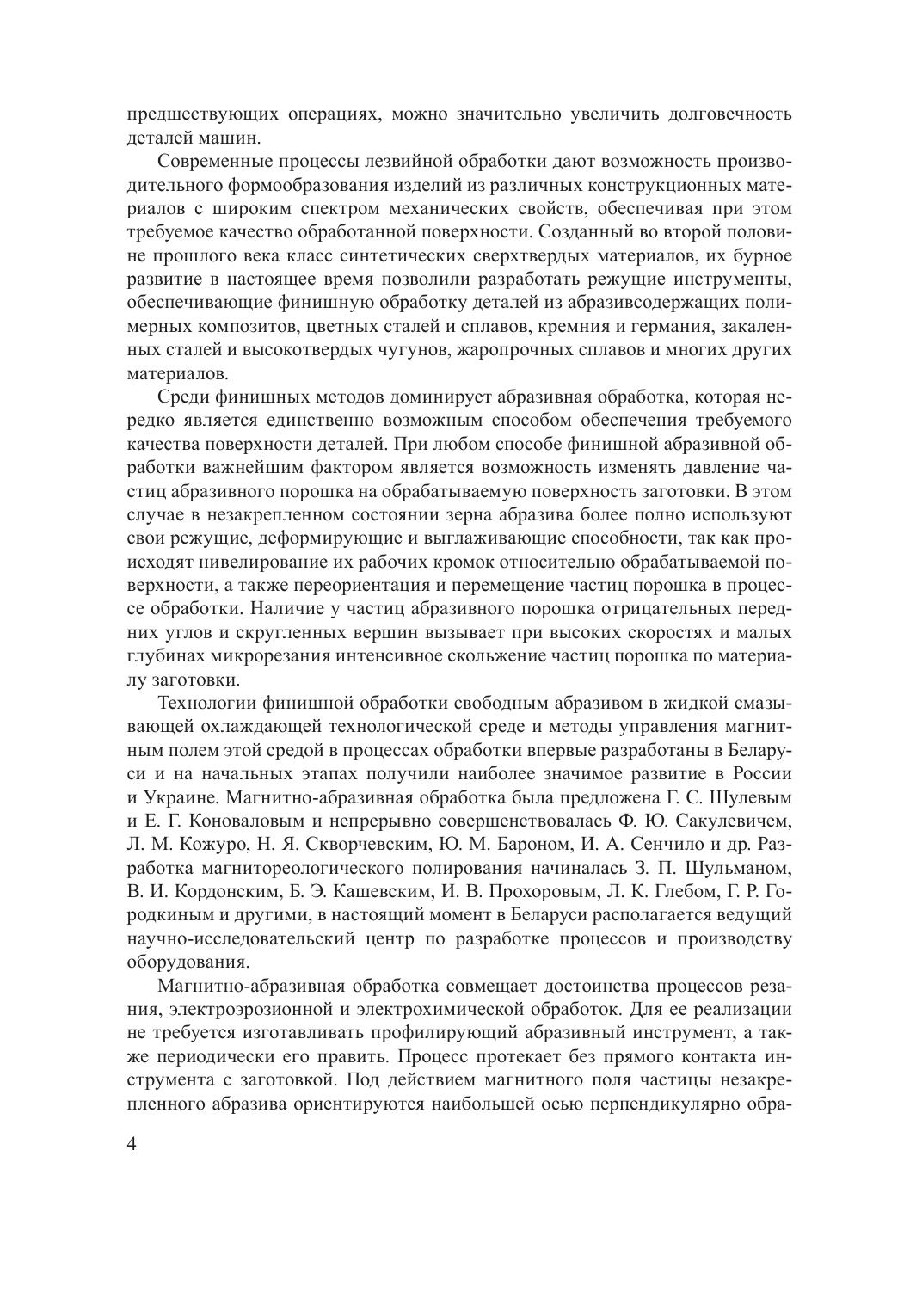 предшествующих операциях, можно значительно увеличить долговечность деталей машин.

Современные процессы лезвийной обработки дают возможность производительного формообразования изделий из различных конструкционных материалов с широким спектром механических свойств, обеспечивая при этом требуемое качество обработанной поверхности. Созданный во второй половине прошлого века класс синтетических сверхтвердых материалов, их бурное развитие в настоящее время позволили разработать режущие инструменты, обеспечивающие финишную обработку деталей из абразивсодержащих полимерных композитов, цветных сталей и сплавов, кремния и германия, закаленных сталей и высокотвердых чугунов, жаропрочных сплавов и многих других материалов.

Среди финишных методов доминирует абразивная обработка, которая нередко является единственно возможным способом обеспечения требуемого качества поверхности деталей. При любом способе финишной абразивной обработки важнейшим фактором является возможность изменять давление частиц абразивного порошка на обрабатываемую поверхность заготовки. В этом случае в незакрепленном состоянии зерна абразива более полно используют свои режущие, деформирующие и выглаживающие способности, так как происходят нивелирование их рабочих кромок относительно обрабатываемой поверхности, а также переориентация и перемещение частиц порошка в процессе обработки. Наличие у частиц абразивного порошка отрицательных передних углов и скругленных вершин вызывает при высоких скоростях и малых глубинах микрорезания интенсивное скольжение частиц порошка по материалу заготовки.

Технологии финишной обработки свободным абразивом в жидкой смазывающей охлаждающей технологической среде и методы управления магнитным полем этой средой в процессах обработки впервые разработаны в Беларуси и на начальных этапах получили наиболее значимое развитие в России и Украине. Магнитно-абразивная обработка была предложена Г. С. Шулевым и Е. Г. Коноваловым и непрерывно совершенствовалась Ф. Ю. Сакулевичем, Л. М. Кожуро, Н. Я. Скворчевским, Ю. М. Бароном, И. А. Сенчило и др. Разработка магнитореологического полирования начиналась З. П. Шульманом, В. И. Кордонским, Б. Э. Кашевским, И. В. Прохоровым, Л. К. Глебом, Г. Р. Городкиным и другими, в настоящий момент в Беларуси располагается ведущий научно-исследовательский центр по разработке процессов и производству оборудования.

Магнитно-абразивная обработка совмещает достоинства процессов резания, электроэрозионной и электрохимической обработок. Для ее реализации не требуется изготавливать профилирующий абразивный инструмент, а также периодически его править. Процесс протекает без прямого контакта инструмента с заготовкой. Под действием магнитного поля частицы незакрепленного абразива ориентируются наибольшей осью перпендикулярно обра-

4